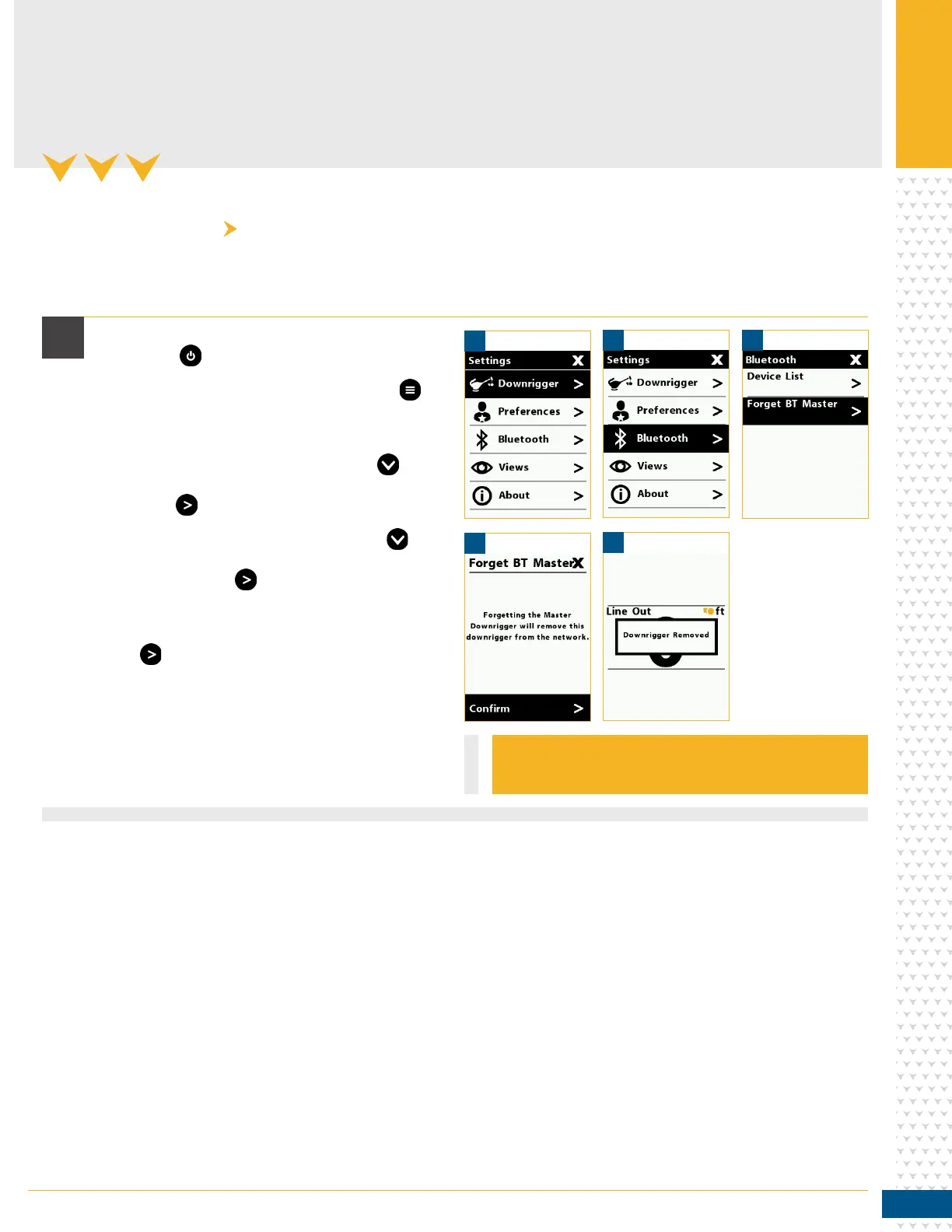 Settings X

Downrigger >

Preferences >

Bluetooth >

Views >

About >

Settings X

Downrigger >

Preferences >

Bluetooth >

Views >

About >

Bluetooth X

Device List >

Forget BT Master >

Forget BT Master X

Forgetting the Master Downrigger will remove this downrigger from the network.

Confirm >

Line Out ft

Downrigger Removed